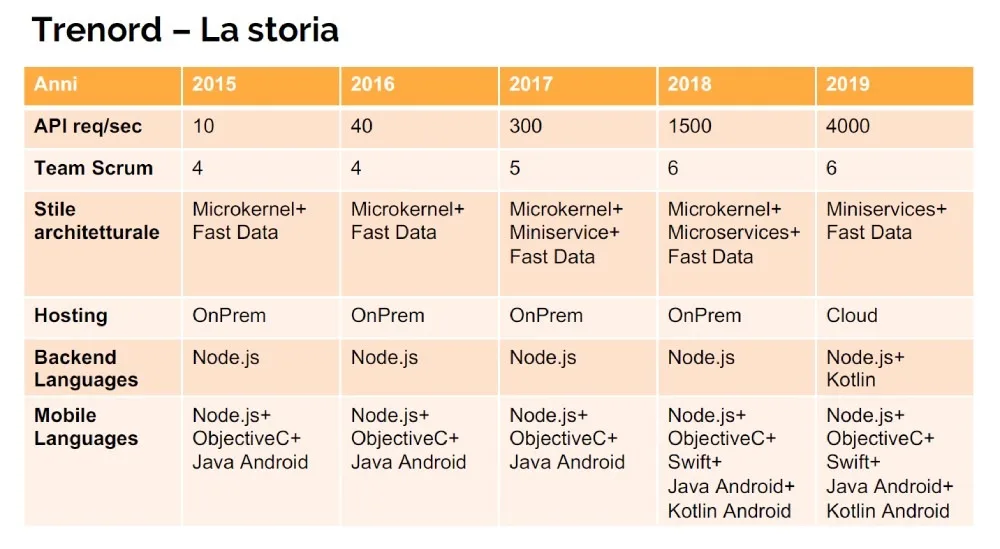 Trenord – La storia

| Anni | 2015 | 2016 | 2017 | 2018 | 2019 |
|---|---|---|---|---|---|
| API req/sec | 10 | 40 | 300 | 1500 | 4000 |
| Team Scrum | 4 | 4 | 5 | 6 | 6 |
| Stile architetturale | Microkernel+ Fast Data | Microkernel+ Fast Data | Microkernel+ Miniservice+ Fast Data | Microkernel+ Microservices+ Fast Data | Miniservices+ Fast Data |
| Hosting | OnPrem | OnPrem | OnPrem | OnPrem | Cloud |
| Backend Languages | Node.js | Node.js | Node.js | Node.js | Node.js+ Kotlin |
| Mobile Languages | Node.js+ ObjectiveC+ Java Android | Node.js+ ObjectiveC+ Java Android | Node.js+ ObjectiveC+ Java Android | Node.js+ ObjectiveC+ Swift+ Java Android+ Kotlin Android | Node.js+ ObjectiveC+ Swift+ Java Android+ Kotlin Android |